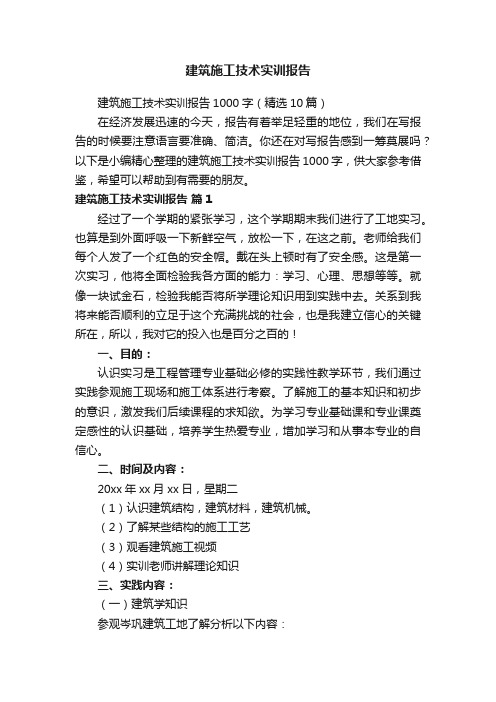 建筑施工技术实训报告

建筑施工技术实训报告1000字（精选10篇）

在经济发展迅速的今天，报告有着举足轻重的地位，我们在写报告的时候要注意语言要准确、简洁。你还在对写报告感到一筹莫展吗？以下是小编精心整理的建筑施工技术实训报告1000字，供大家参考借鉴，希望可以帮助到有需要的朋友。

建筑施工技术实训报告 篇1

经过了一个学期的紧张学习，这个学期期末我们进行了工地实习。也算是到外面呼吸一下新鲜空气，放松一下，在这之前。老师给我们每个人发了一个红色的安全帽。戴在头上顿时有了安全感。这是第一次实习，他将全面检验我各方面的能力：学习、心理、思想等等。就像一块试金石，检验我能否将所学理论知识用到实践中去。关系到我将来能否顺利的立足于这个充满挑战的社会，也是我建立信心的关键所在，所以，我对它的投入也是百分之百的！

一、目的：

认识实习是工程管理专业基础必修的实践性教学环节，我们通过实践参观施工现场和施工体系进行考察。了解施工的基本知识和初步的意识，激发我们后续课程的求知欲。为学习专业基础课和专业课奠定感性的认识基础，培养学生热爱专业，增加学习和从事本专业的自信心。

二、时间及内容：

20xx年xx月xx日，星期二

（1）认识建筑结构，建筑材料，建筑机械。

（2）了解某些结构的施工工艺

（3）观看建筑施工视频

（4）实训老师讲解理论知识

三、实践内容：

（一）建筑学知识

参观岑巩建筑工地了解分析以下内容：